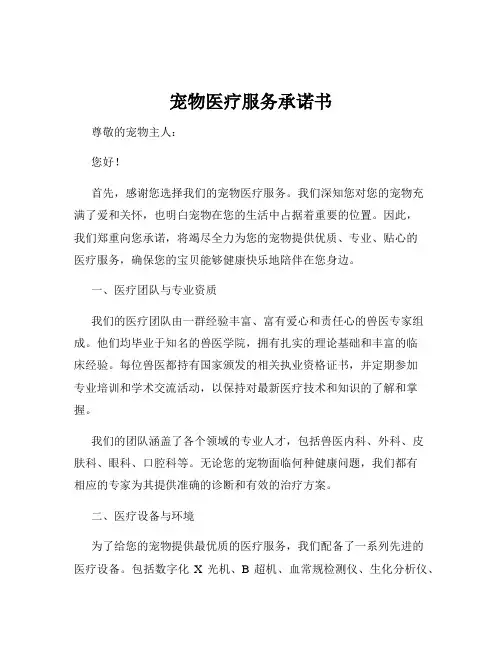 宠物医疗服务承诺书

尊敬的宠物主人：

您好！

首先，感谢您选择我们的宠物医疗服务。我们深知您对您的宠物充满了爱和关怀，也明白宠物在您的生活中占据着重要的位置。因此，我们郑重向您承诺，将竭尽全力为您的宠物提供优质、专业、贴心的医疗服务，确保您的宝贝能够健康快乐地陪伴在您身边。

一、医疗团队与专业资质

我们的医疗团队由一群经验丰富、富有爱心和责任心的兽医专家组成。他们均毕业于知名的兽医学院，拥有扎实的理论基础和丰富的临床经验。每位兽医都持有国家颁发的相关执业资格证书，并定期参加专业培训和学术交流活动，以保持对最新医疗技术和知识的了解和掌握。

我们的团队涵盖了各个领域的专业人才，包括兽医内科、外科、皮肤科、眼科、口腔科等。无论您的宠物面临何种健康问题，我们都有相应的专家为其提供准确的诊断和有效的治疗方案。

二、医疗设备与环境

为了给您的宠物提供最优质的医疗服务，我们配备了一系列先进的医疗设备。包括数字化 X 光机、B 超机、血常规检测仪、生化分析仪、